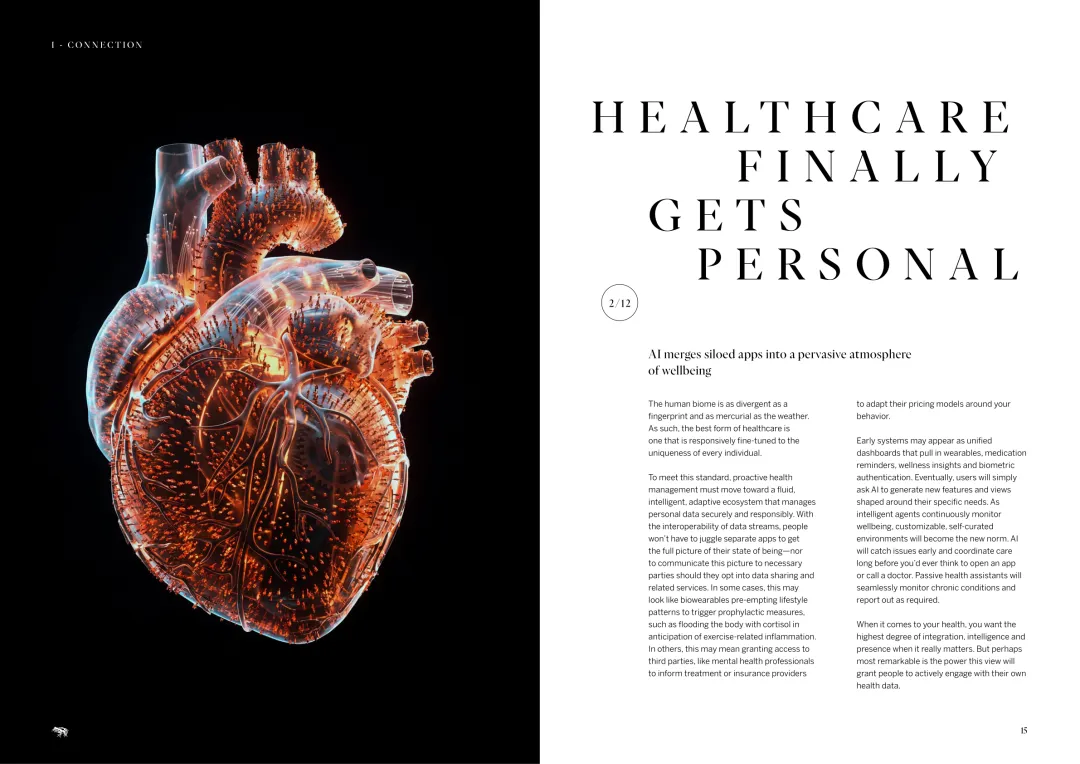 I - CONNECTION

HEALTHCARE FINALLY GETS PERSONAL

2/12

AI merges siloed apps into a pervasive atmosphere of wellbeing

The human biome is as divergent as a fingerprint and as mercurial as the weather. As such, the best form of healthcare is one that is responsively fine-tuned to the uniqueness of every individual.

To meet this standard, proactive health management must move toward a fluid, intelligent, adaptive ecosystem that manages personal data securely and responsibly. With the interoperability of data streams, people won't have to juggle separate apps to get the full picture of their state of being—nor to communicate this picture to necessary parties should they opt into data sharing and related services. In some cases, this may look like biowearables pre-empting lifestyle patterns to trigger prophylactic measures, such as flooding the body with cortisol in anticipation of exercise-related inflammation. In others, this may mean granting access to third parties, like mental health professionals to inform treatment or insurance providers to adapt their pricing models around your behavior.

Early systems may appear as unified dashboards that pull in wearables, medication reminders, wellness insights and biometric authentication. Eventually, users will simply ask AI to generate new features and views shaped around their specific needs. As intelligent agents continuously monitor wellbeing, customizable, self-curated environments will become the new norm. AI will catch issues early and coordinate care long before you'd ever think to open an app or call a doctor. Passive health assistants will seamlessly monitor chronic conditions and report out as required.

When it comes to your health, you want the highest degree of integration, intelligence and presence when it really matters. But perhaps most remarkable is the power this view will grant people to actively engage with their own health data.

15